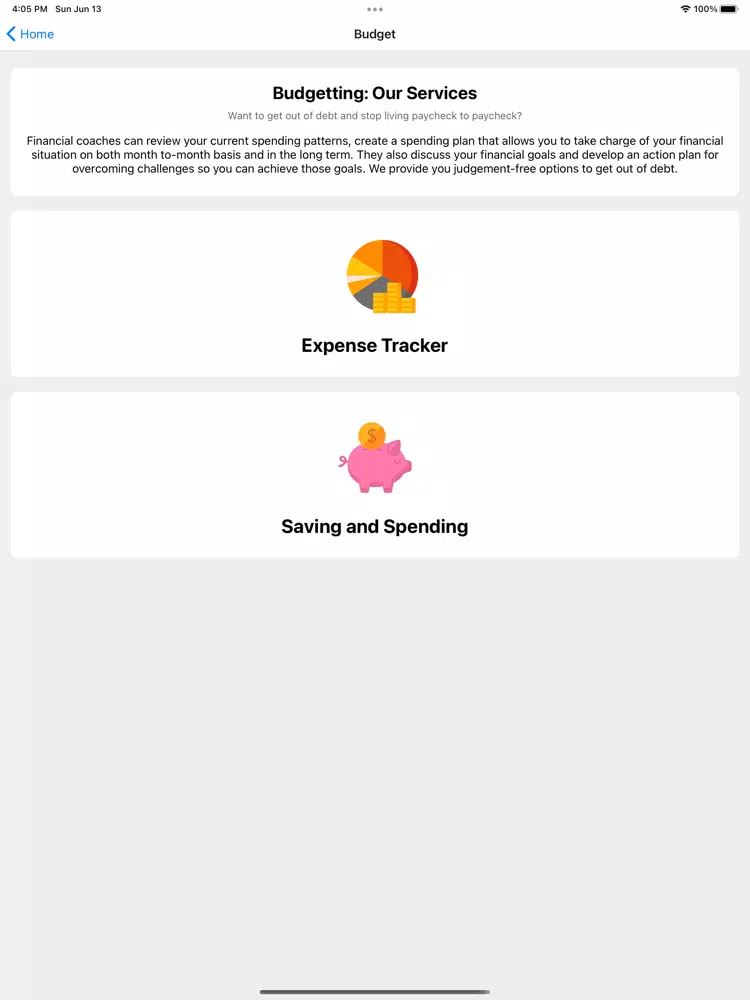 4:05 PM Sun Jun 13

100%

Home

Budget

Budgetting: Our Services

Want to get out of debt and stop living paycheck to paycheck?

Financial coaches can review your current spending patterns, create a spending plan that allows you to take charge of your financial situation on both month to-month basis and in the long term. They also discuss your financial goals and develop an action plan for overcoming challenges so you can achieve those goals. We provide you judgement-free options to get out of debt.

Expense Tracker

$

Saving and Spending